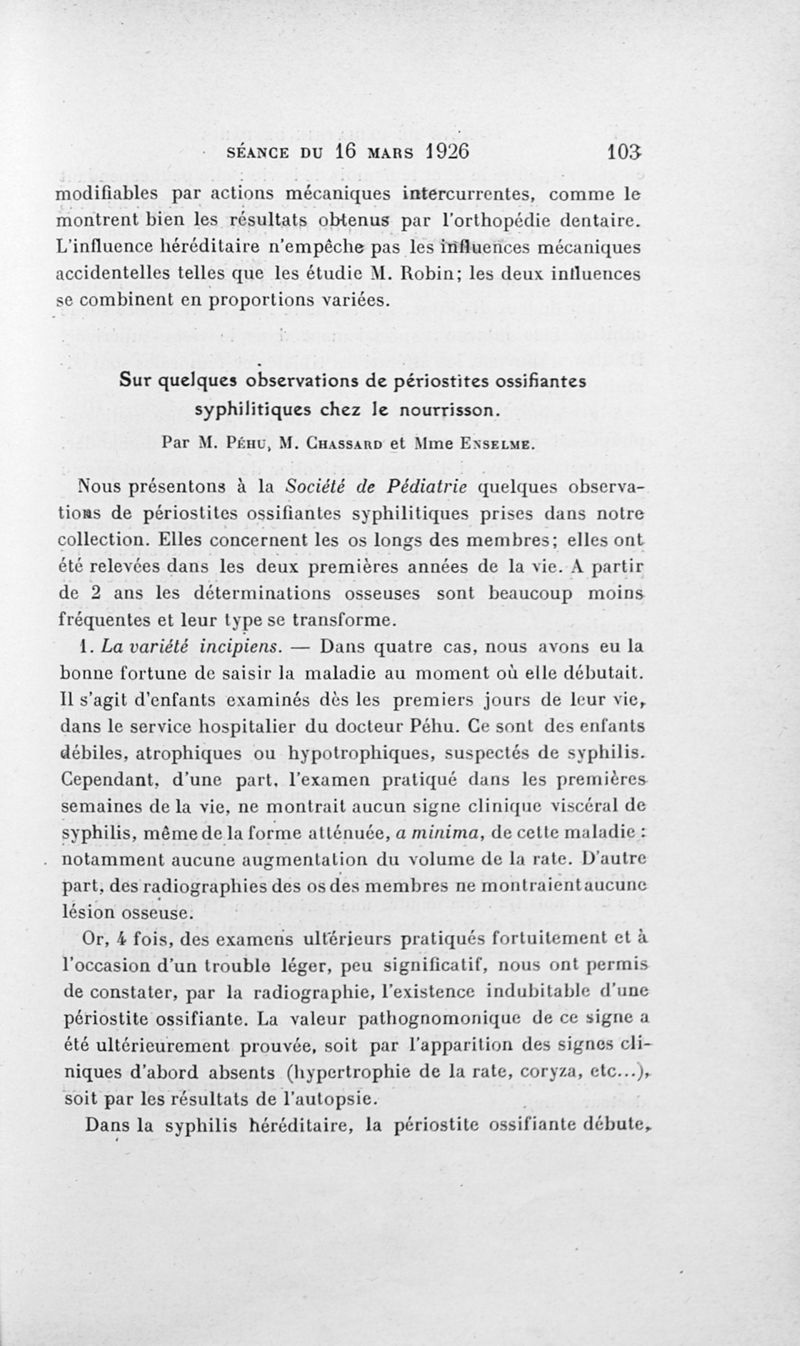 SÉANCE DU 16 MARS 1926 103

modifiables par actions mécaniques intercurrentes, comme le montrent bien les résultats obtenus par l'orthopédie dentaire. L'influence héréditaire n'empêche pas les influences mécaniques accidentelles telles que les étudie M. Robin; les deux influences se combinent en proportions variées.

Sur quelques observations de périostites ossifiantes syphilitiques chez le nourrisson.

Par M. Péhu, M. Chassard et Mme Enselme.

Nous présentons à la Société de Pédiatrie quelques observations de périostites ossifiantes syphilitiques prises dans notre collection. Elles concernent les os longs des membres; elles ont été relevées dans les deux premières années de la vie. A partir de 2 ans les déterminations osseuses sont beaucoup moins fréquentes et leur type se transforme.

1. La variété incipiens. — Dans quatre cas, nous avons eu la bonne fortune de saisir la maladie au moment où elle débutait. Il s'agit d'enfants examinés dès les premiers jours de leur vie, dans le service hospitalier du docteur Péhu. Ce sont des enfants débiles, atrophiques ou hypotrophiques, suspectés de syphilis. Cependant, d'une part, l'examen pratiqué dans les premières semaines de la vie, ne montrait aucun signe clinique viscéral de syphilis, même de la forme atténuée, a minima, de cette maladie : notamment aucune augmentation du volume de la rate. D'autre part, des radiographies des os des membres ne montraient aucune lésion osseuse.

Or, 4 fois, des examens ultérieurs pratiqués fortuitement et à l'occasion d'un trouble léger, peu significatif, nous ont permis de constater, par la radiographie, l'existence indubitable d'une périostite ossifiante. La valeur pathognomonique de ce signe a été ultérieurement prouvée, soit par l'apparition des signes cliniques d'abord absents (hypertrophie de la rate, coryza, etc...), soit par les résultats de l'autopsie.

Dans la syphilis héréditaire, la périostite ossifiante débute,